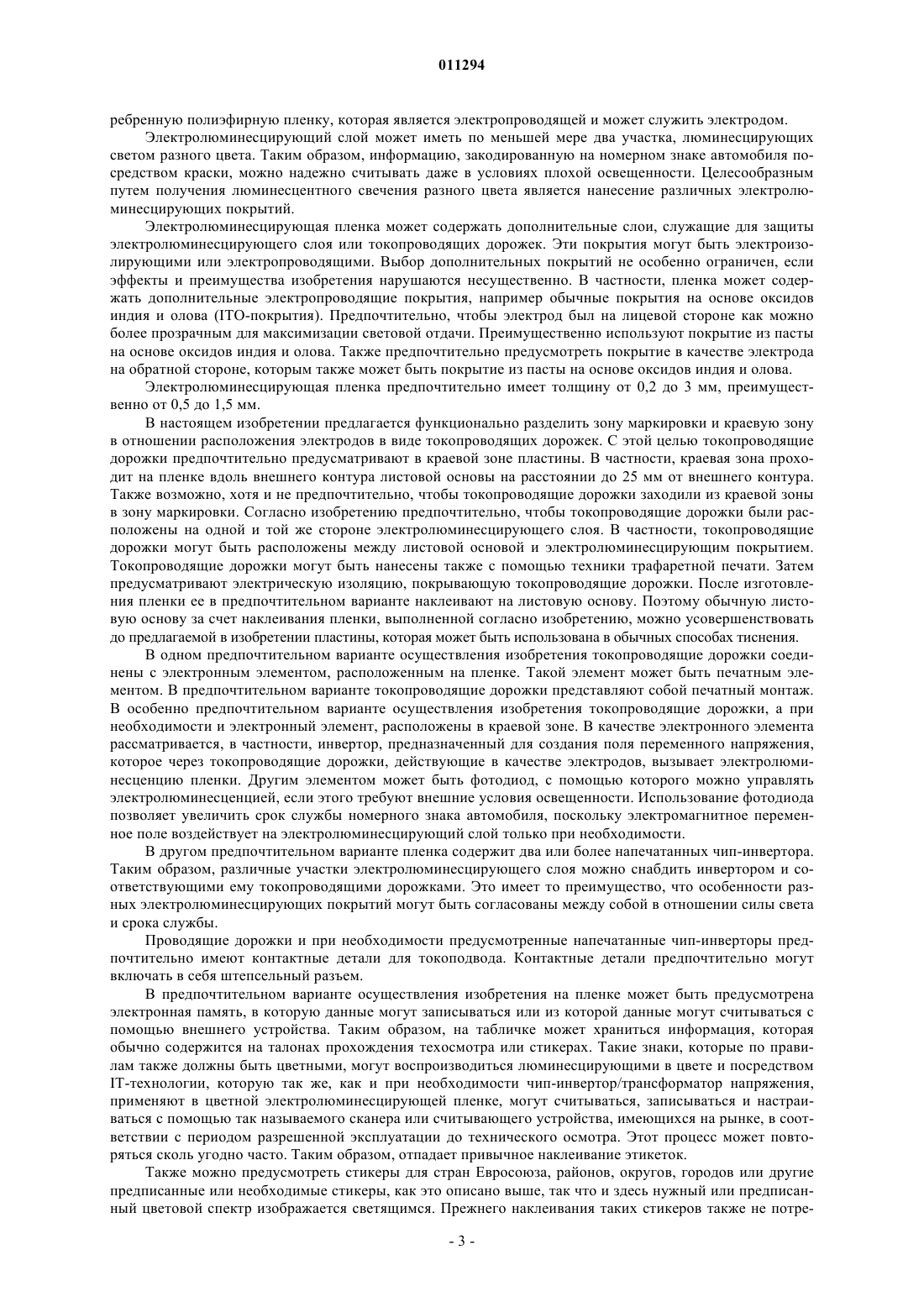 011294

ребренную полиэфирную пленку, которая является электропроводящей и может служить электродом.

Электролюминесцирующий слой может иметь по меньшей мере два участка, люминесцирующих светом разного цвета. Таким образом, информацию, закодированную на номерном знаке автомобиля посредством краски, можно надежно считывать даже в условиях плохой освещенности. Целесообразным путем получения люминесцентного свечения разного цвета является нанесение различных электролюминесцирующих покрытий.

Электролюминесцирующая пленка может содержать дополнительные слои, служащие для защиты электролюминесцирующего слоя или токопроводящих дорожек. Эти покрытия могут быть электроизолирующими или электропроводящими. Выбор дополнительных покрытий не особенно ограничен, если эффекты и преимущества изобретения нарушаются несущественно. В частности, пленка может содержать дополнительные электропроводящие покрытия, например обычные покрытия на основе оксидов индия и олова (ITO-покрытия). Предпочтительно, чтобы электрод был на лицевой стороне как можно более прозрачным для максимизации световой отдачи. Преимущественно используют покрытие из пасты на основе оксидов индия и олова. Также предпочтительно предусмотреть покрытие в качестве электрода на обратной стороне, которым также может быть покрытие из пасты на основе оксидов индия и олова.

Электролюминесцирующая пленка предпочтительно имеет толщину от 0,2 до 3 мм, преимущественно от 0,5 до 1,5 мм.

В настоящем изобретении предлагается функционально разделить зону маркировки и краевую зону в отношении расположения электродов в виде токопроводящих дорожек. С этой целью токопроводящие дорожки предпочтительно предусматривают в краевой зоне пластины. В частности, краевая зона проходит на пленке вдоль внешнего контура листовой основы на расстоянии до 25 мм от внешнего контура. Также возможно, хотя и не предпочтительно, чтобы токопроводящие дорожки заходили из краевой зоны в зону маркировки. Согласно изобретению предпочтительно, чтобы токопроводящие дорожки были расположены на одной и той же стороне электролюминесцирующего слоя. В частности, токопроводящие дорожки могут быть расположены между листовой основой и электролюминесцирующим покрытием. Токопроводящие дорожки могут быть нанесены также с помощью техники трафаретной печати. Затем предусматривают электрическую изоляцию, покрывающую токопроводящие дорожки. После изготовления пленки ее в предпочтительном варианте наклеивают на листовую основу. Поэтому обычную листовую основу за счет наклеивания пленки, выполненной согласно изобретению, можно усовершенствовать до предлагаемой в изобретении пластины, которая может быть использована в обычных способах тиснения.

В одном предпочтительном варианте осуществления изобретения токопроводящие дорожки соединены с электронным элементом, расположенным на пленке. Такой элемент может быть печатным элементом. В предпочтительном варианте токопроводящие дорожки представляют собой печатный монтаж. В особенно предпочтительном варианте осуществления изобретения токопроводящие дорожки, а при необходимости и электронный элемент, расположены в краевой зоне. В качестве электронного элемента рассматривается, в частности, инвертор, предназначенный для создания поля переменного напряжения, которое через токопроводящие дорожки, действующие в качестве электродов, вызывает электролюминесценцию пленки. Другим элементом может быть фотодиод, с помощью которого можно управлять электролюминесценцией, если этого требуют внешние условия освещенности. Использование фотодиода позволяет увеличить срок службы номерного знака автомобиля, поскольку электромагнитное переменное поле воздействует на электролюминесцирующий слой только при необходимости.

В другом предпочтительном варианте пленка содержит два или более напечатанных чип-инвертора. Таким образом, различные участки электролюминесцирующего слоя можно снабдить инвертором и соответствующими ему токопроводящими дорожками. Это имеет то преимущество, что особенности разных электролюминесцирующих покрытий могут быть согласованы между собой в отношении силы света и срока службы.

Проводящие дорожки и при необходимости предусмотренные напечатанные чип-инверторы предпочтительно имеют контактные детали для токоподвода. Контактные детали предпочтительно могут включать в себя штепсельный разъем.

В предпочтительном варианте осуществления изобретения на пленке может быть предусмотрена электронная память, в которую данные могут записываться или из которой данные могут считываться с помощью внешнего устройства. Таким образом, на табличке может храниться информация, которая обычно содержится на талонах прохождения техосмотра или стикерах. Такие знаки, которые по правилам также должны быть цветными, могут воспроизводиться люминесцирующими в цвете и посредством IT-технологии, которую так же, как и при необходимости чип-инвертор/трансформатор напряжения, применяют в цветной электролюминесцирующей пленке, могут считываться, записываться и настраиваться с помощью так называемого сканера или считывающего устройства, имеющихся на рынке, в соответствии с периодом разрешенной эксплуатации до технического осмотра. Этот процесс может повторяться сколь угодно часто. Таким образом, отпадает привычное наклеивание этикеток.

Также можно предусмотреть стикеры для стран Евросоюза, районов, округов, городов или другие предписанные или необходимые стикеры, как это описано выше, так что и здесь нужный или предписанный цветовой спектр изображается светящимся. Прежнего наклеивания таких стикеров также не потре-

- 3 -